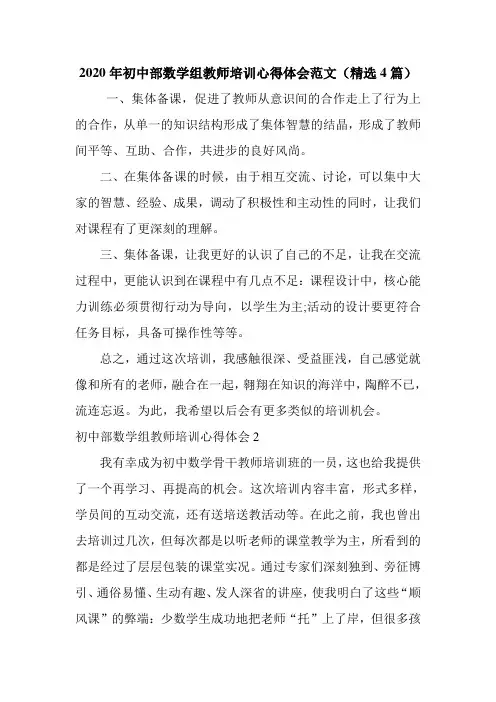 2020年初中部数学组教师培训心得体会范文（精选4篇）

一、集体备课，促进了教师从意识间的合作走上了行为上的合作，从单一的知识结构形成了集体智慧的结晶，形成了教师间平等、互助、合作，共进步的良好风尚。

二、在集体备课的时候，由于相互交流、讨论，可以集中大家的智慧、经验、成果，调动了积极性和主动性的同时，让我们对课程有了更深刻的理解。

三、集体备课，让我更好的认识了自己的不足，让我在交流过程中，更能认识到在课程中有几点不足：课程设计中，核心能力训练必须贯彻行动为导向，以学生为主;活动的设计要更符合任务目标，具备可操作性等等。

总之，通过这次培训，我感触很深、受益匪浅，自己感觉就像和所有的老师，融合在一起，翱翔在知识的海洋中，陶醉不已，流连忘返。为此，我希望以后会有更多类似的培训机会。

初中部数学组教师培训心得体会2

我有幸成为初中数学骨干教师培训班的一员，这也给我提供了一个再学习、再提高的机会。这次培训内容丰富，形式多样，学员间的互动交流，还有送培送教活动等。在此之前，我也曾出去培训过几次，但每次都是以听老师的课堂教学为主，所看到的都是经过了层层包装的课堂实况。通过专家们深刻独到、旁征博引、通俗易懂、生动有趣、发人深省的讲座，使我明白了这些“顺风课”的弊端：少数学生成功地把老师“托”上了岸，但很多孩